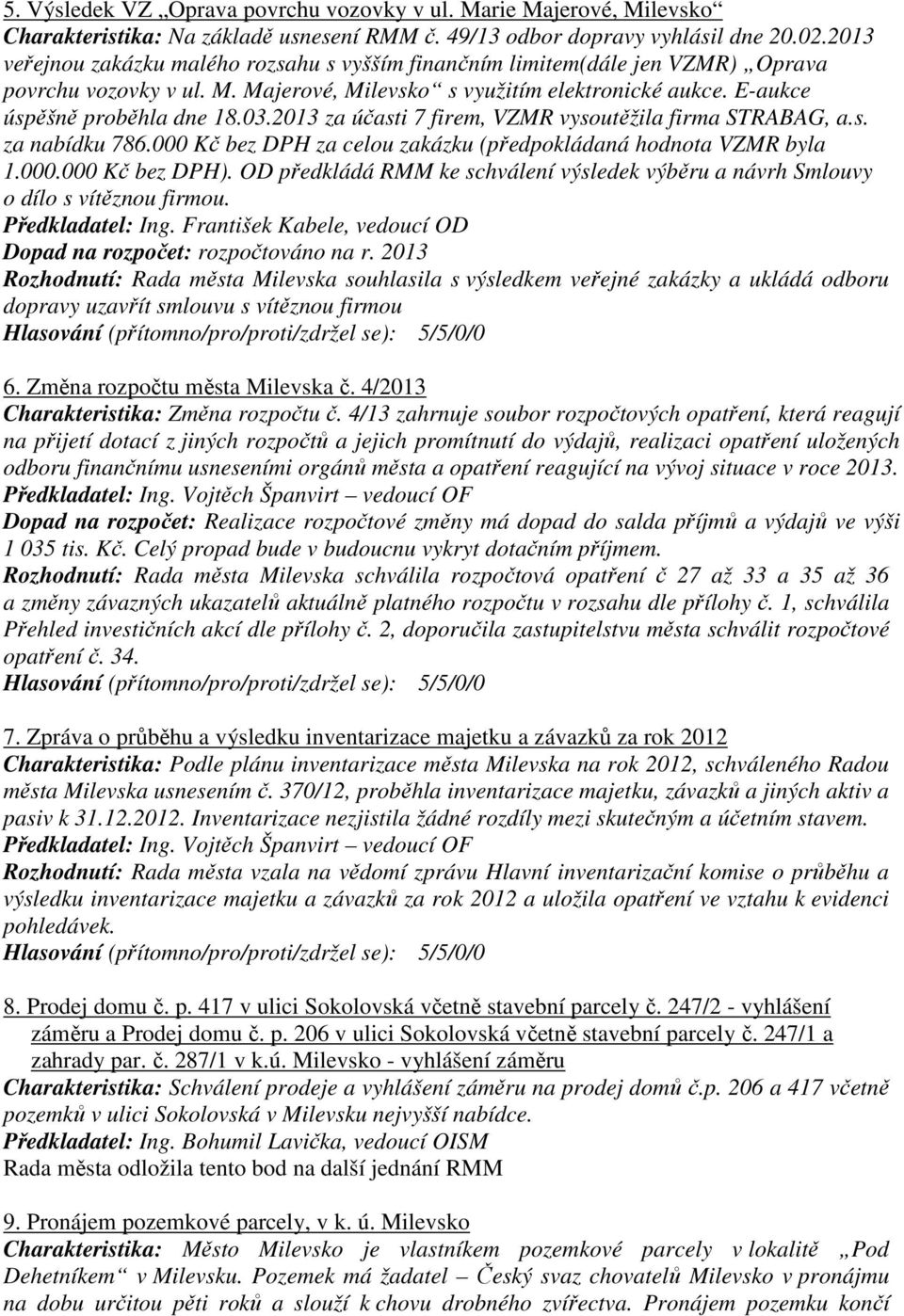 5. Výsledek VZ „Oprava povrchu vozovky v ul. Marie Majerové, Milevsko“
Charakteristika: Na základě usnesení RMM č. 49/13 odbor dopravy vyhlásil dne 20.02.2013 veřejnou zakázku malého rozsahu s vyšším finančním limitem(dále jen VZMR) „Oprava povrchu vozovky v ul. M. Majerové, Milevsko“ s využitím elektronické aukce. E-aukce úspěšně proběhla dne 18.03.2013 za účasti 7 firem, VZMR vysoutěžila firma STRABAG, a.s. za nabídku 786.000 Kč bez DPH za celou zakázku (předpokládaná hodnota VZMR byla 1.000.000 Kč bez DPH). OD předkládá RMM ke schválení výsledek výběru a návrh Smlouvy o dílo s vítěznou firmou.
Předkladatel: Ing. František Kabele, vedoucí OD
Dopad na rozpočet: rozpočtováno na r. 2013
Rozhodnutí: Rada města Milevska souhlasila s výsledkem veřejné zakázky a ukládá odboru dopravy uzavřít smlouvu s vítěznou firmou
Hlasování (přítomno/pro/proti/zdržel se): 5/5/0/0

6. Změna rozpočtu města Milevska č. 4/2013
Charakteristika: Změna rozpočtu č. 4/13 zahrnuje soubor rozpočtových opatření, která reagují na přijetí dotací z jiných rozpočtů a jejich promítnutí do výdajů, realizaci opatření uložených odboru finančnímu usneseními orgánů města a opatření reagující na vývoj situace v roce 2013.
Předkladatel: Ing. Vojtěch Španvirt – vedoucí OF
Dopad na rozpočet: Realizace rozpočtové změny má dopad do salda příjmů a výdajů ve výši 1 035 tis. Kč. Celý propad bude v budoucnu vykryt dotačním příjmem.
Rozhodnutí: Rada města Milevska schválila rozpočtová opatření č 27 až 33 a 35 až 36 a změny závazných ukazatelů aktuálně platného rozpočtu v rozsahu dle přílohy č. 1, schválila Přehled investičních akcí dle přílohy č. 2, doporučila zastupitelstvu města schválit rozpočtové opatření č. 34.
Hlasování (přítomno/pro/proti/zdržel se): 5/5/0/0

7. Zpráva o průběhu a výsledku inventarizace majetku a závazků za rok 2012
Charakteristika: Podle plánu inventarizace města Milevska na rok 2012, schváleného Radou města Milevska usnesením č. 370/12, proběhla inventarizace majetku, závazků a jiných aktiv a pasiv k 31.12.2012. Inventarizace nezjistila žádné rozdíly mezi skutečným a účetním stavem.
Předkladatel: Ing. Vojtěch Španvirt – vedoucí OF
Rozhodnutí: Rada města vzala na vědomí zprávu Hlavní inventarizační komise o průběhu a výsledku inventarizace majetku a závazků za rok 2012 a uložila opatření ve vztahu k evidenci pohledávek.
Hlasování (přítomno/pro/proti/zdržel se): 5/5/0/0

8. Prodej domu č. p. 417 v ulici Sokolovská včetně stavební parcely č. 247/2 - vyhlášení záměru a Prodej domu č. p. 206 v ulici Sokolovská včetně stavební parcely č. 247/1 a zahrady par. č. 287/1 v k.ú. Milevsko - vyhlášení záměru
Charakteristika: Schválení prodeje a vyhlášení záměru na prodej domů č.p. 206 a 417 včetně pozemků v ulici Sokolovská v Milevsku nejvyšší nabídce.
Předkladatel: Ing. Bohumil Lavička, vedoucí OISM
Rada města odložila tento bod na další jednání RMM

9. Pronájem pozemkové parcely, v k. ú. Milevsko
Charakteristika: Město Milevsko je vlastníkem pozemkové parcely v lokalitě „Pod Dehetníkem“ v Milevsku. Pozemek má žadatel – Český svaz chovatelů Milevsko v pronájmu na dobu určitou pěti roků a slouží k chovu drobného zvířectva. Pronájem pozemku končí